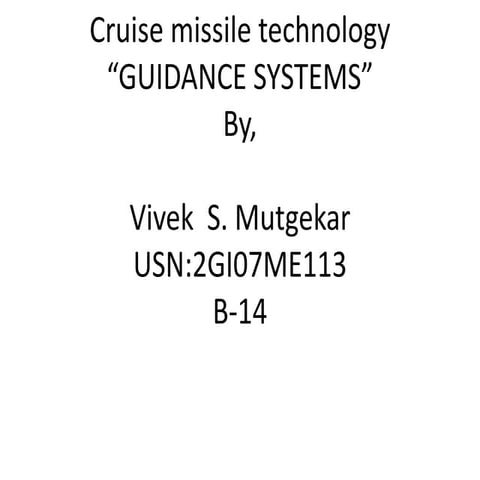 Cruise missile technology
“GUIDANCE SYSTEMS”
By,

Vivek S. Mutgekar
USN:2GI07ME113
B-14